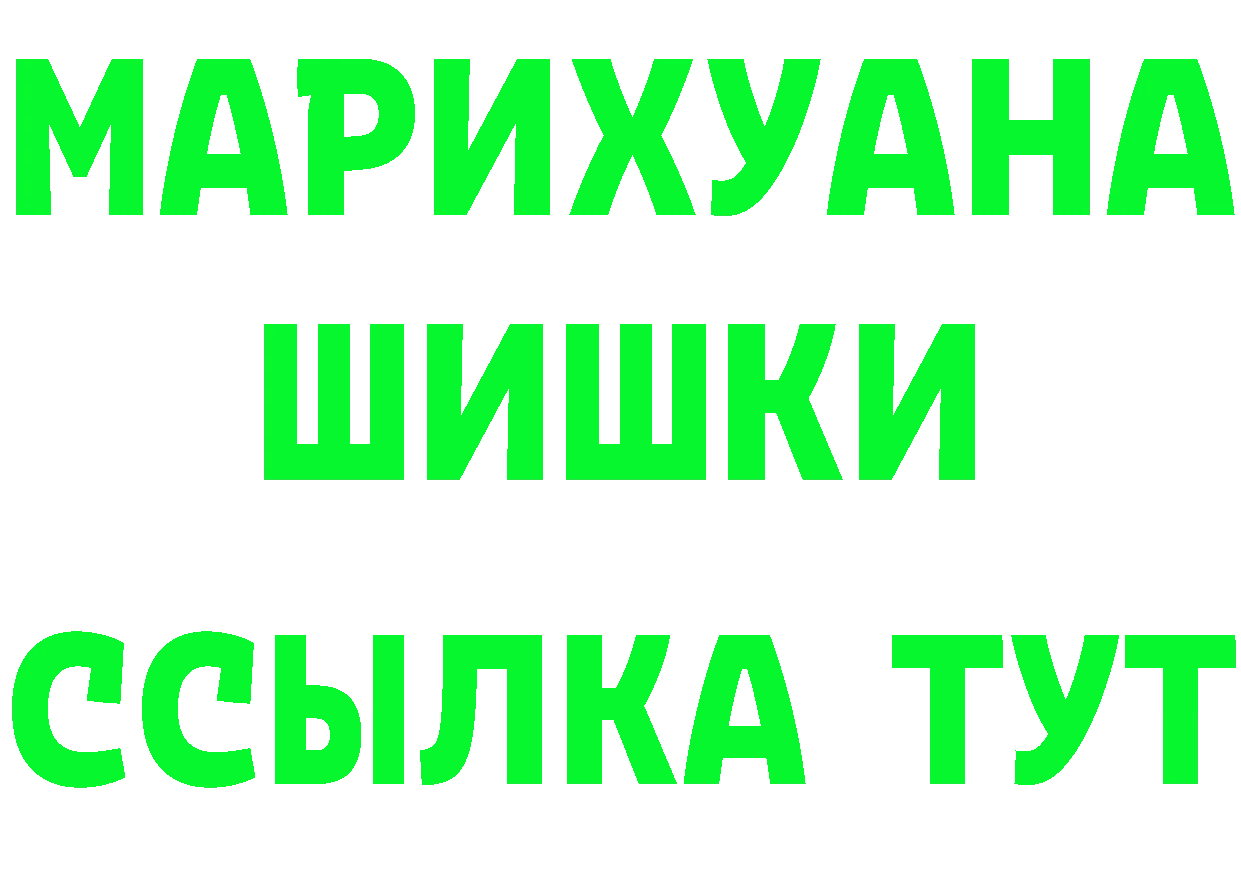 МАРИХУАНА ШИШКИ

ССЫЛКА ТУТ